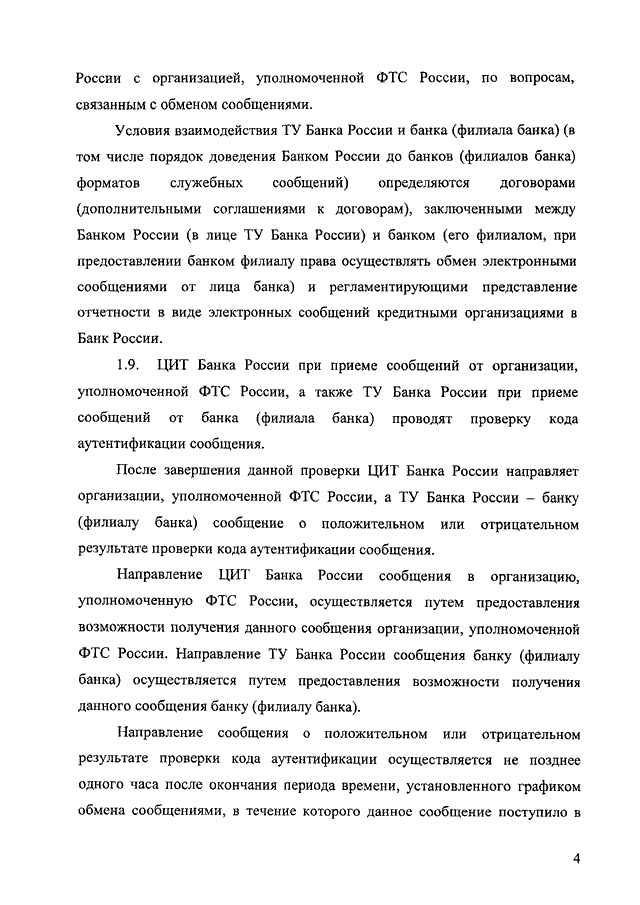 России с организацией, уполномоченной ФТС России, по вопросам, связанным с обменом сообщениями.

Условия взаимодействия ТУ Банка России и банка (филиала банка) (в том числе порядок доведения Банком России до банков (филиалов банка) форматов служебных сообщений) определяются договорами (дополнительными соглашениями к договорам), заключенными между Банком России (в лице ТУ Банка России) и банком (его филиалом, при предоставлении банком филиалу права осуществлять обмен электронными сообщениями от лица банка) и регламентирующими представление отчетности в виде электронных сообщений кредитными организациями в Банк России.

1.9. ЦИТ Банка России при приеме сообщений от организации, уполномоченной ФТС России, а также ТУ Банка России при приеме сообщений от банка (филиала банка) проводят проверку кода аутентификации сообщения.

После завершения данной проверки ЦИТ Банка России направляет организации, уполномоченной ФТС России, а ТУ Банка России – банку (филиалу банка) сообщение о положительном или отрицательном результате проверки кода аутентификации сообщения.

Направление ЦИТ Банка России сообщения в организацию, уполномоченную ФТС России, осуществляется путем предоставления возможности получения данного сообщения организации, уполномоченной ФТС России. Направление ТУ Банка России сообщения банку (филиалу банка) осуществляется путем предоставления возможности получения данного сообщения банку (филиалу банка).

Направление сообщения о положительном или отрицательном результате проверки кода аутентификации осуществляется не позднее одного часа после окончания периода времени, установленного графиком обмена сообщениями, в течение которого данное сообщение поступило в

4